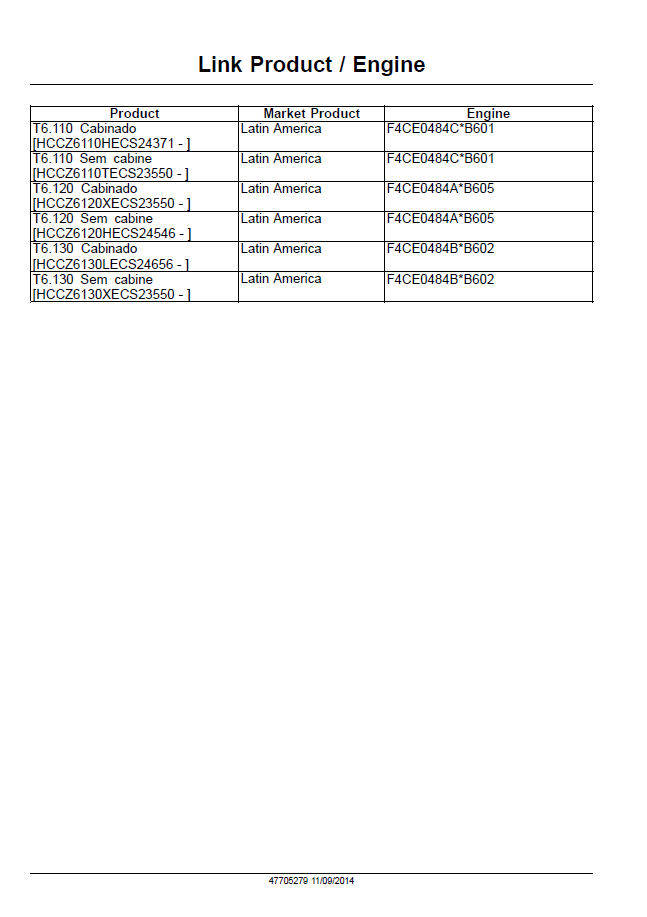 Link Product / Engine

| Product | Market Product | Engine |
|---|---|---|
| T6.110 Cabinado [HCCZ6110HECS24371 - ] | Latin America | F4CE0484C*B601 |
| T6.110 Sem cabine [HCCZ6110TECS23550 - ] | Latin America | F4CE0484C*B601 |
| T6.120 Cabinado [HCCZ6120XECS23550 - ] | Latin America | F4CE0484A*B605 |
| T6.120 Sem cabine [HCCZ6120HECS24546 - ] | Latin America | F4CE0484A*B605 |
| T6.130 Cabinado [HCCZ6130LECS24656 - ] | Latin America | F4CE0484B*B602 |
| T6.130 Sem cabine [HCCZ6130XECS23550 - ] | Latin America | F4CE0484B*B602 |

47705279 11/09/2014